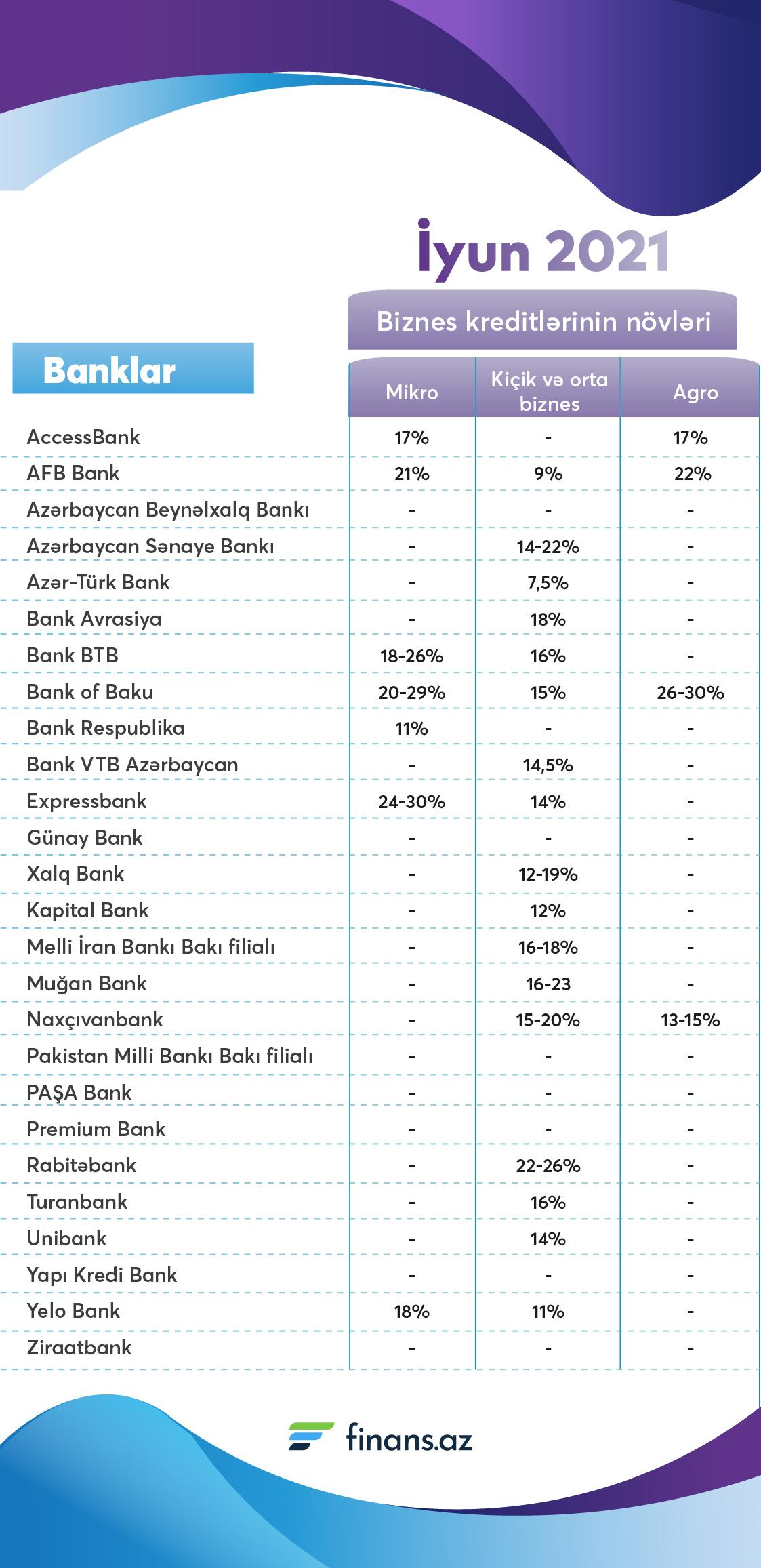 İyun 2021

Biznes kreditlərinin növləri

| Banklar | Mikro | Kiçik və orta biznes | Agro |
|---|---|---|---|
| AccessBank | 17% | - | 17% |
| AFB Bank | 21% | 9% | 22% |
| Azərbaycan Beynəlxalq Bankı | - | - | - |
| Azərbaycan Sənaye Bankı | - | 14-22% | - |
| Azər-Türk Bank | - | 7,5% | - |
| Bank Avrasiya | - | 18% | - |
| Bank BTB | 18-26% | 16% | - |
| Bank of Baku | 20-29% | 15% | 26-30% |
| Bank Respublika | 11% | - | - |
| Bank VTB Azərbaycan | - | 14,5% | - |
| Expressbank | 24-30% | 14% | - |
| Günay Bank | - | - | - |
| Xalq Bank | - | 12-19% | - |
| Kapital Bank | - | 12% | - |
| Melli İran Bankı Bakı filialı | - | 16-18% | - |
| Muğan Bank | - | 16-23 | - |
| Naxçıvanbank | - | 15-20% | 13-15% |
| Pakistan Milli Bankı Bakı filialı | - | - | - |
| PAŞA Bank | - | - | - |
| Premium Bank | - | - | - |
| Rabitəbank | - | 22-26% | - |
| Turanbank | - | 16% | - |
| Unibank | - | 14% | - |
| Yapı Kredi Bank | - | - | - |
| Yelo Bank | 18% | 11% | - |
| Ziraatbank | - | - | - |

finans.az